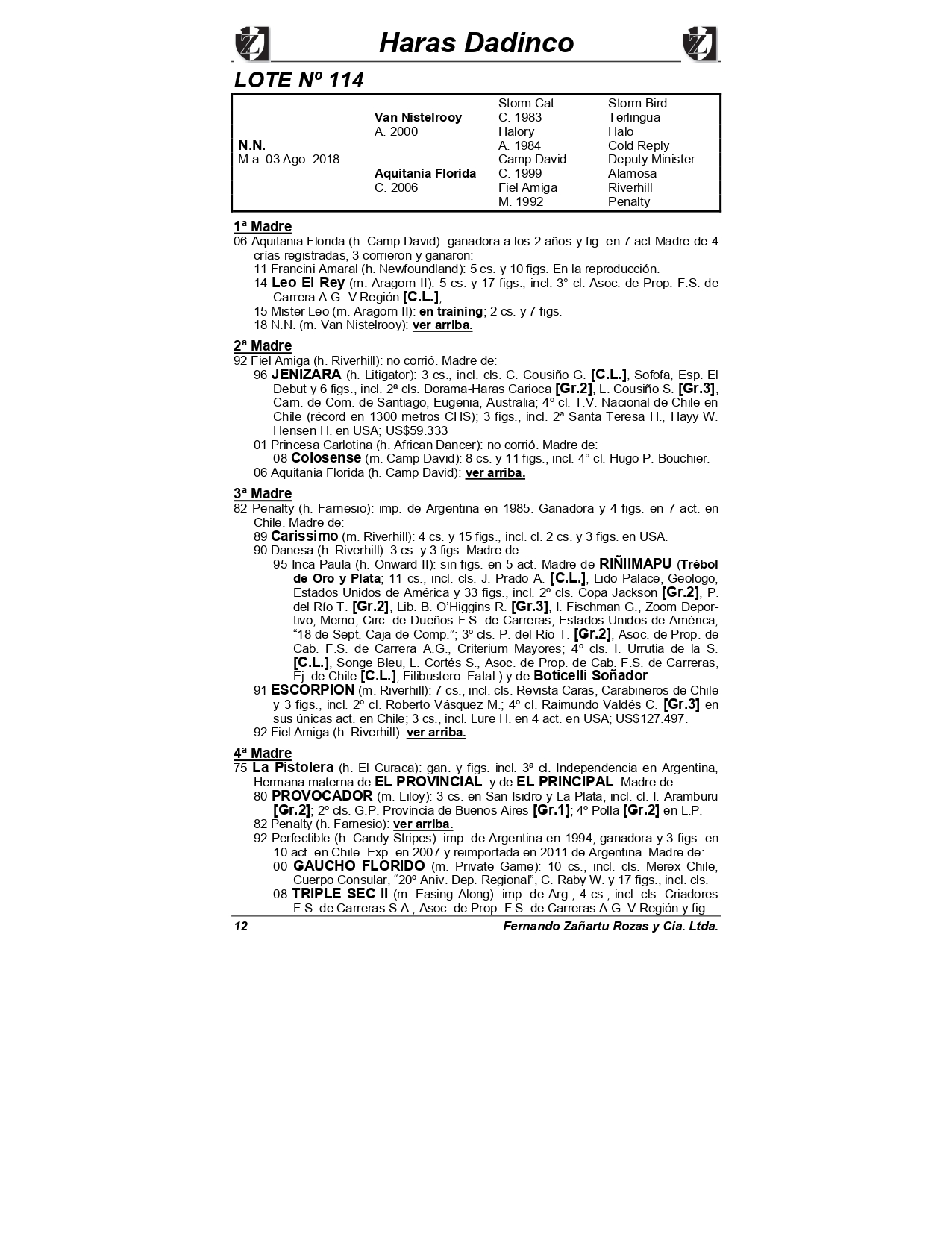 Haras Dadinco

LOTE Nº 114

| | | | |
|---|---|---|---|
| | | Storm Cat | Storm Bird |
| | Van Nistelrooy | C. 1983 | Terlingua |
| | A. 2000 | Halory | Halo |
| N.N. | | A. 1984 | Cold Reply |
| M.a. 03 Ago. 2018 | | Camp David | Deputy Minister |
| | Aquitania Florida | C. 1999 | Alamosa |
| | C. 2006 | Fiel Amiga | Riverhill |
| | | M. 1992 | Penalty |

1ª Madre
06 Aquitania Florida (h. Camp David): ganadora a los 2 años y fig. en 7 act Madre de 4 crías registradas, 3 corrieron y ganaron:
11 Francini Amaral (h. Newfoundland): 5 cs. y 10 figs. En la reproducción.
14 Leo El Rey (m. Aragorn II): 5 cs. y 17 figs., incl. 3° cl. Asoc. de Prop. F.S. de Carrera A.G.-V Región [C.L.],
15 Mister Leo (m. Aragorn II): en training; 2 cs. y 7 figs.
18 N.N. (m. Van Nistelrooy): ver arriba.

2ª Madre
92 Fiel Amiga (h. Riverhill): no corrió. Madre de:
96 JENIZARA (h. Litigator): 3 cs., incl. cls. C. Cousiño G. [C.L.], Sofofa, Esp. El Debut y 6 figs., incl. 2ª cls. Dorama-Haras Carioca [Gr.2], L. Cousiño S. [Gr.3], Cam. de Com. de Santiago, Eugenia, Australia; 4º cl. T.V. Nacional de Chile en Chile (récord en 1300 metros CHS); 3 figs., incl. 2ª Santa Teresa H., Hayy W. Hensen H. en USA; US$59.333
01 Princesa Carlotina (h. African Dancer): no corrió. Madre de:
08 Colosense (m. Camp David): 8 cs. y 11 figs., incl. 4° cl. Hugo P. Bouchier.
06 Aquitania Florida (h. Camp David): ver arriba.

3ª Madre
82 Penalty (h. Farnesio): imp. de Argentina en 1985. Ganadora y 4 figs. en 7 act. en Chile. Madre de:
89 Carissimo (m. Riverhill): 4 cs. y 15 figs., incl. cl. 2 cs. y 3 figs. en USA.
90 Danesa (h. Riverhill): 3 cs. y 3 figs. Madre de:
95 Inca Paula (h. Onward II): sin figs. en 5 act. Madre de RIÑIIMAPU (Trébol de Oro y Plata; 11 cs., incl. cls. J. Prado A. [C.L.], Lido Palace, Geologo, Estados Unidos de América y 33 figs., incl. 2º cls. Copa Jackson [Gr.2], P. del Río T. [Gr.2], Lib. B. O'Higgins R. [Gr.3], I. Fischman G., Zoom Deportivo, Memo, Circ. de Dueños F.S. de Carreras, Estados Unidos de América, "18 de Sept. Caja de Comp."; 3º cls. P. del Río T. [Gr.2], Asoc. de Prop. de Cab. F.S. de Carrera A.G., Criterium Mayores; 4º cls. I. Urrutia de la S. [C.L.], Songe Bleu, L. Cortés S., Asoc. de Prop. de Cab. F.S. de Carreras, Ej. de Chile [C.L.], Filibustero. Fatal.) y de Boticelli Soñador.
91 ESCORPION (m. Riverhill): 7 cs., incl. cls. Revista Caras, Carabineros de Chile y 3 figs., incl. 2º cl. Roberto Vásquez M.; 4º cl. Raimundo Valdés C. [Gr.3] en sus únicas act. en Chile; 3 cs., incl. Lure H. en 4 act. en USA; US$127.497.
92 Fiel Amiga (h. Riverhill): ver arriba.

4ª Madre
75 La Pistolera (h. El Curaca): gan. y figs. incl. 3ª cl. Independencia en Argentina, Hermana materna de EL PROVINCIAL y de EL PRINCIPAL. Madre de:
80 PROVOCADOR (m. Liloy): 3 cs. en San Isidro y La Plata, incl. cl. I. Aramburu [Gr.2]; 2º cls. G.P. Provincia de Buenos Aires [Gr.1]; 4º Polla [Gr.2] en L.P.
82 Penalty (h. Farnesio): ver arriba.
92 Perfectible (h. Candy Stripes): imp. de Argentina en 1994; ganadora y 3 figs. en 10 act. en Chile. Exp. en 2007 y reimportada en 2011 de Argentina. Madre de:
00 GAUCHO FLORIDO (m. Private Game): 10 cs., incl. cls. Merex Chile, Cuerpo Consular, "20º Aniv. Dep. Regional", C. Raby W. y 17 figs., incl. cls.
08 TRIPLE SEC II (m. Easing Along): imp. de Arg.; 4 cs., incl. cls. Criadores F.S. de Carreras S.A., Asoc. de Prop. F.S. de Carreras A.G. V Región y fig.

12 Fernando Zañartu Rozas y Cia. Ltda.